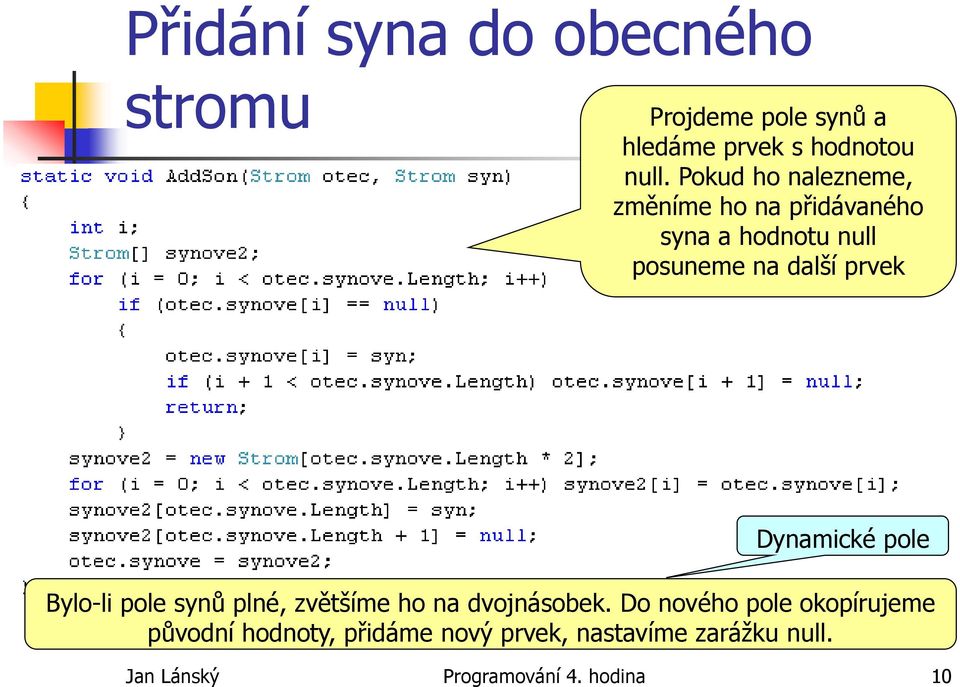 Přidání syna do obecného stromu

Projdeme pole synů a hledáme prvek s hodnotou null. Pokud ho nalezneme, změníme ho na přidávaného syna a hodnotu null posuneme na další prvek

static void AddSon(Strom otec, Strom syn)
{
    int i;
    Strom[] synove2;
    for (i = 0; i < otec.synove.Length; i++)
        if (otec.synove[i] == null)
        {
            otec.synove[i] = syn;
            if (i + 1 < otec.synove.Length) otec.synove[i + 1] = null;
            return;
        }
    synove2 = new Strom[otec.synove.Length * 2];
    for (i = 0; i < otec.synove.Length; i++) synove2[i] = otec.synove[i];
    synove2[otec.synove.Length] = syn;
    synove2[otec.synove.Length + 1] = null;
    otec.synove = synove2;

Dynamické pole

Bylo-li pole synů plné, zvětšíme ho na dvojnásobek. Do nového pole okopírujeme původní hodnoty, přidáme nový prvek, nastavíme zarážku null.

Jan Lánský    Programování 4. hodina    10